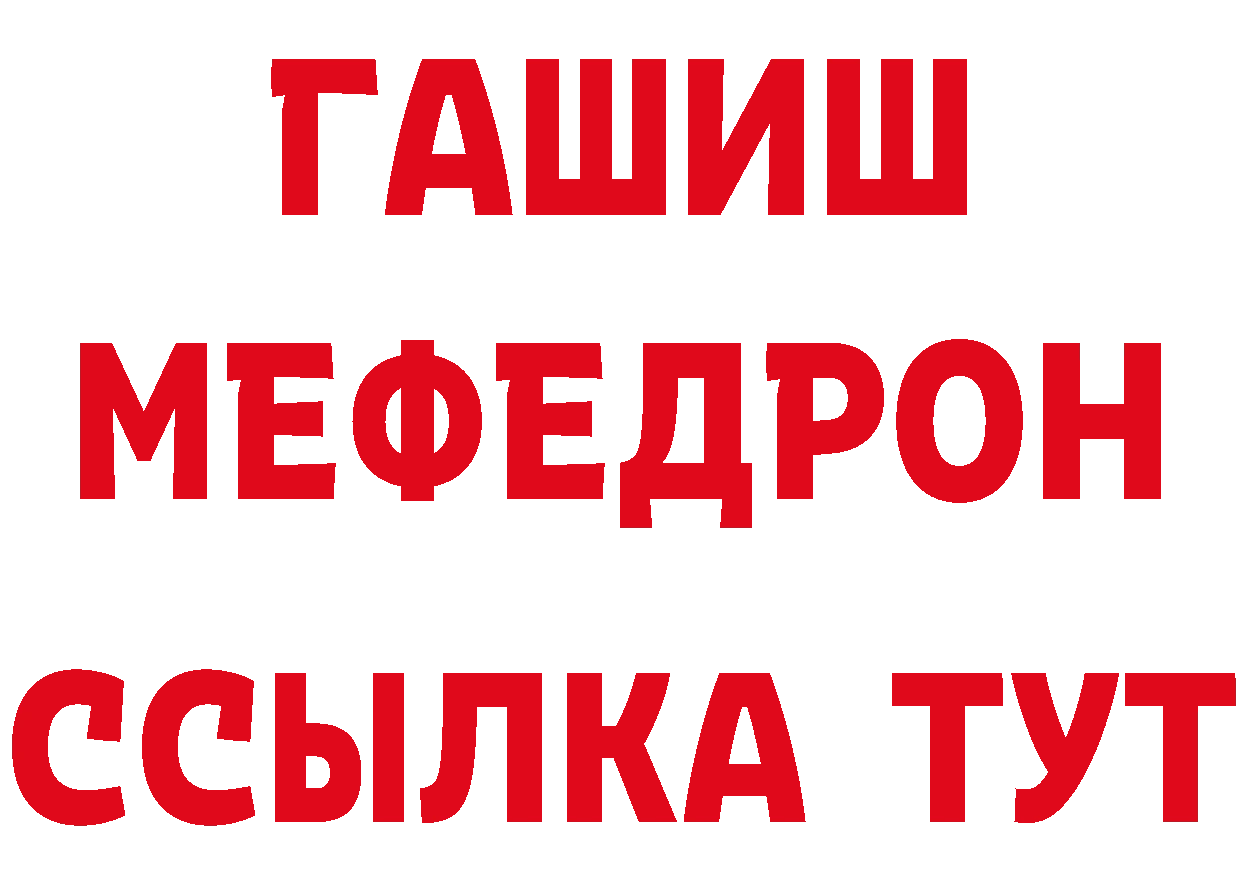 ГАШИШ
МЕФЕДРОН
ССЫЛКА ТУТ